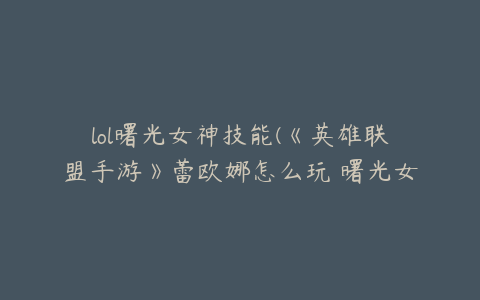 lol曙光女神技能(《英雄联盟手游》蕾欧娜怎么玩 曙光女